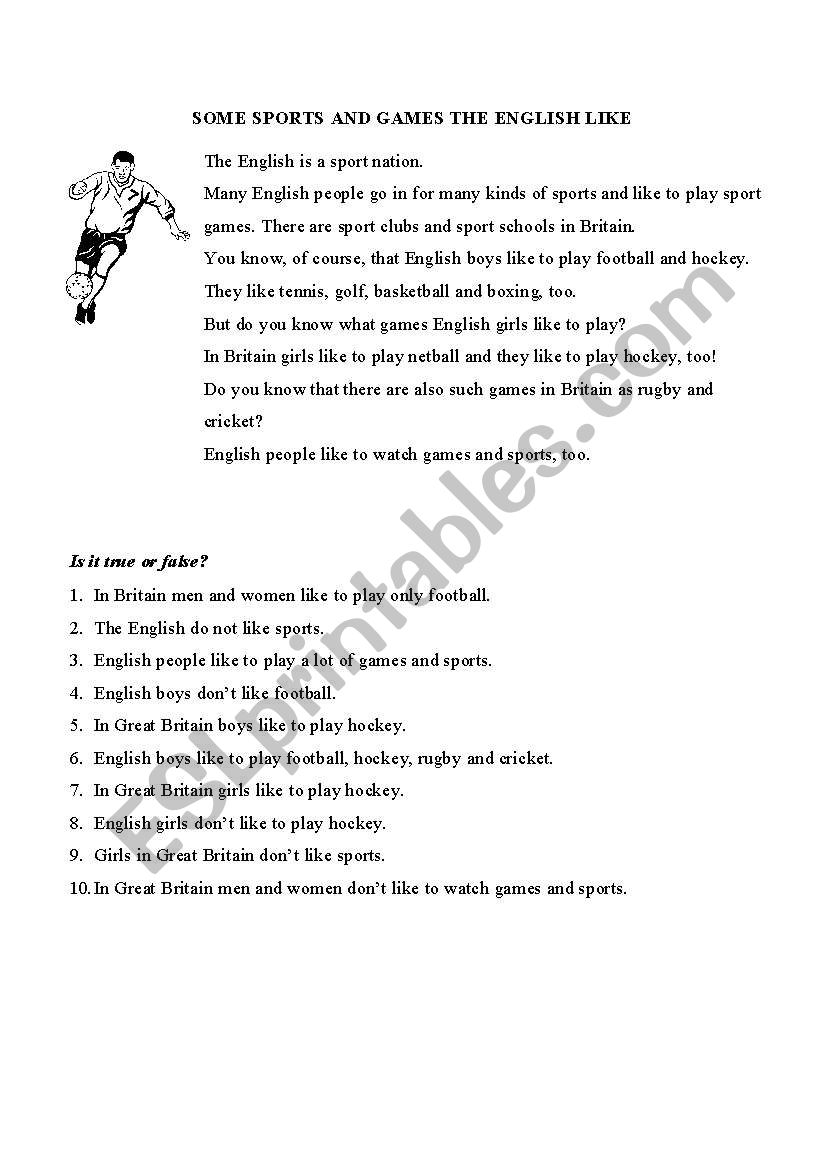 SOME SPORTS AND GAMES THE ENGLISH LIKE

The English is a sport nation.

Many English people go in for many kinds of sports and like to play sport games. There are sport clubs and sport schools in Britain.

You know, of course, that English boys like to play football and hockey.

They like tennis, golf, basketball and boxing, too.

But do you know what games English girls like to play?

In Britain girls like to play netball and they like to play hockey, too!

Do you know that there are also such games in Britain as rugby and cricket?

English people like to watch games and sports, too.

ESLprintables.com

Is it true or false?

1. In Britain men and women like to play only football.
2. The English do not like sports.
3. English people like to play a lot of games and sports.
4. English boys don't like football.
5. In Great Britain boys like to play hockey.
6. English boys like to play football, hockey, rugby and cricket.
7. In Great Britain girls like to play hockey.
8. English girls don't like to play hockey.
9. Girls in Great Britain don't like sports.
10. In Great Britain men and women don't like to watch games and sports.